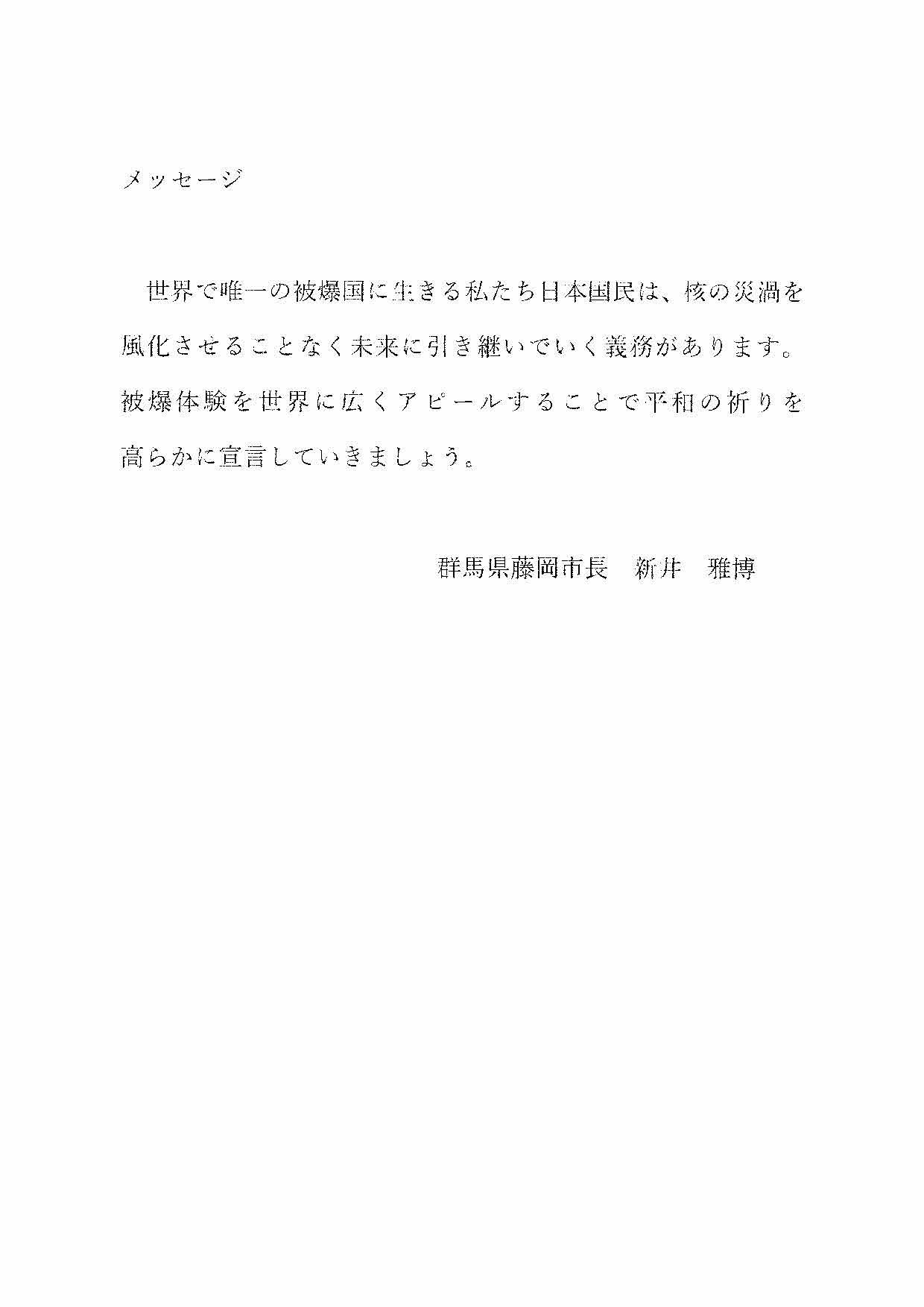 メッセージ

世界で唯一の被爆国に生きる私たち日本国民は、核の災渦を風化させることなく未来に引き継いでいく義務があります。被爆体験を世界に広くアピールすることで平和の祈りを高らかに宣言していきましょう。

群馬県藤岡市長　新井　雅博